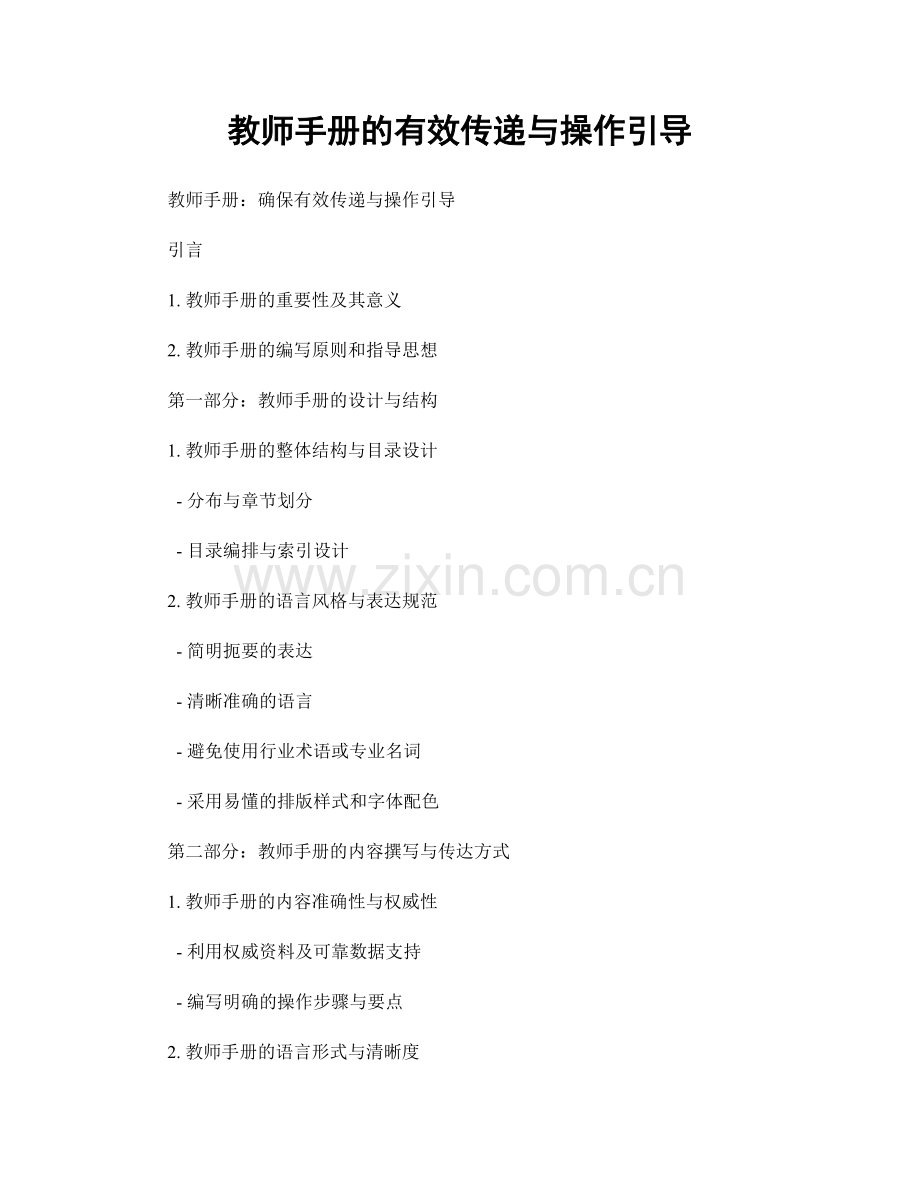 教师手册的有效传递与操作引导

教师手册：确保有效传递与操作引导

引言

1.教师手册的重要性及其意义

2.教师手册的编写原则和指导思想

第一部分：教师手册的设计与结构

1.教师手册的整体结构与目录设计

- 分布与章节划分

- 目录编排与索引设计

2.教师手册的语言风格与表达规范

- 简明扼要的表达

- 清晰准确的语言

- 避免使用行业术语或专业名词

- 采用易懂的排版样式和字体配色

第二部分：教师手册的内容撰写与传达方式

1.教师手册的内容准确性与权威性

- 利用权威资料及可靠数据支持

- 编写明确的操作步骤与要点

2.教师手册的语言形式与清晰度

www.zixin.com.cn